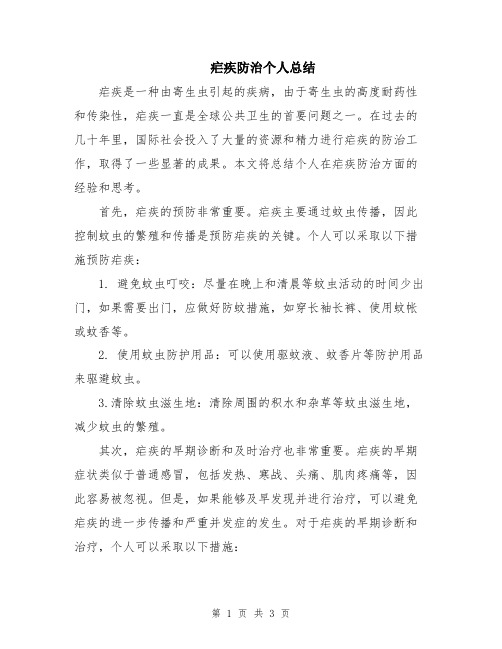 疟疾防治个人总结

疟疾是一种由寄生虫引起的疾病，由于寄生虫的高度耐药性和传染性，疟疾一直是全球公共卫生的首要问题之一。在过去的几十年里，国际社会投入了大量的资源和精力进行疟疾的防治工作，取得了一些显著的成果。本文将总结个人在疟疾防治方面的经验和思考。

首先，疟疾的预防非常重要。疟疾主要通过蚊虫传播，因此控制蚊虫的繁殖和传播是预防疟疾的关键。个人可以采取以下措施预防疟疾：

1. 避免蚊虫叮咬：尽量在晚上和清晨等蚊虫活动的时间少出门，如果需要出门，应做好防蚊措施，如穿长袖长裤、使用蚊帐或蚊香等。

2. 使用蚊虫防护用品：可以使用驱蚊液、蚊香片等防护用品来驱避蚊虫。

3.清除蚊虫滋生地：清除周围的积水和杂草等蚊虫滋生地，减少蚊虫的繁殖。

其次，疟疾的早期诊断和及时治疗也非常重要。疟疾的早期症状类似于普通感冒，包括发热、寒战、头痛、肌肉疼痛等，因此容易被忽视。但是，如果能够及早发现并进行治疗，可以避免疟疾的进一步传播和严重并发症的发生。对于疟疾的早期诊断和治疗，个人可以采取以下措施：

第 1 页 共 3 页